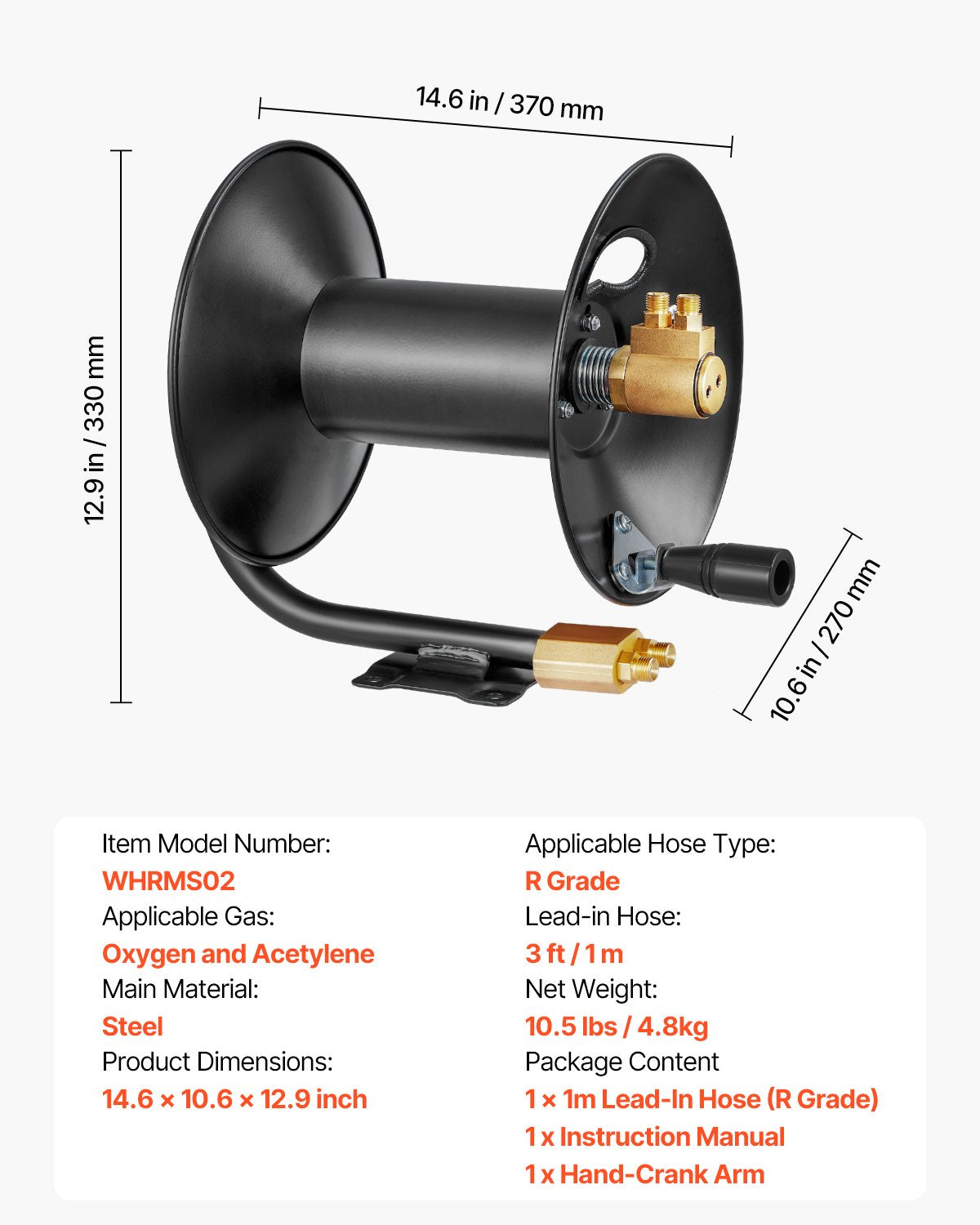 14.6 in / 370 mm

12.9 in / 330 mm

10.6 in / 270 mm

Item Model Number:
WHRMS02
Applicable Gas:
Oxygen and Acetylene
Main Material:
Steel
Product Dimensions:
14.6 × 10.6 × 12.9 inch

Applicable Hose Type:
R Grade
Lead-in Hose:
3 ft / 1 m
Net Weight:
10.5 lbs / 4.8kg
Package Content
1 × 1m Lead-In Hose (R Grade)
1 x Instruction Manual
1 x Hand-Crank Arm